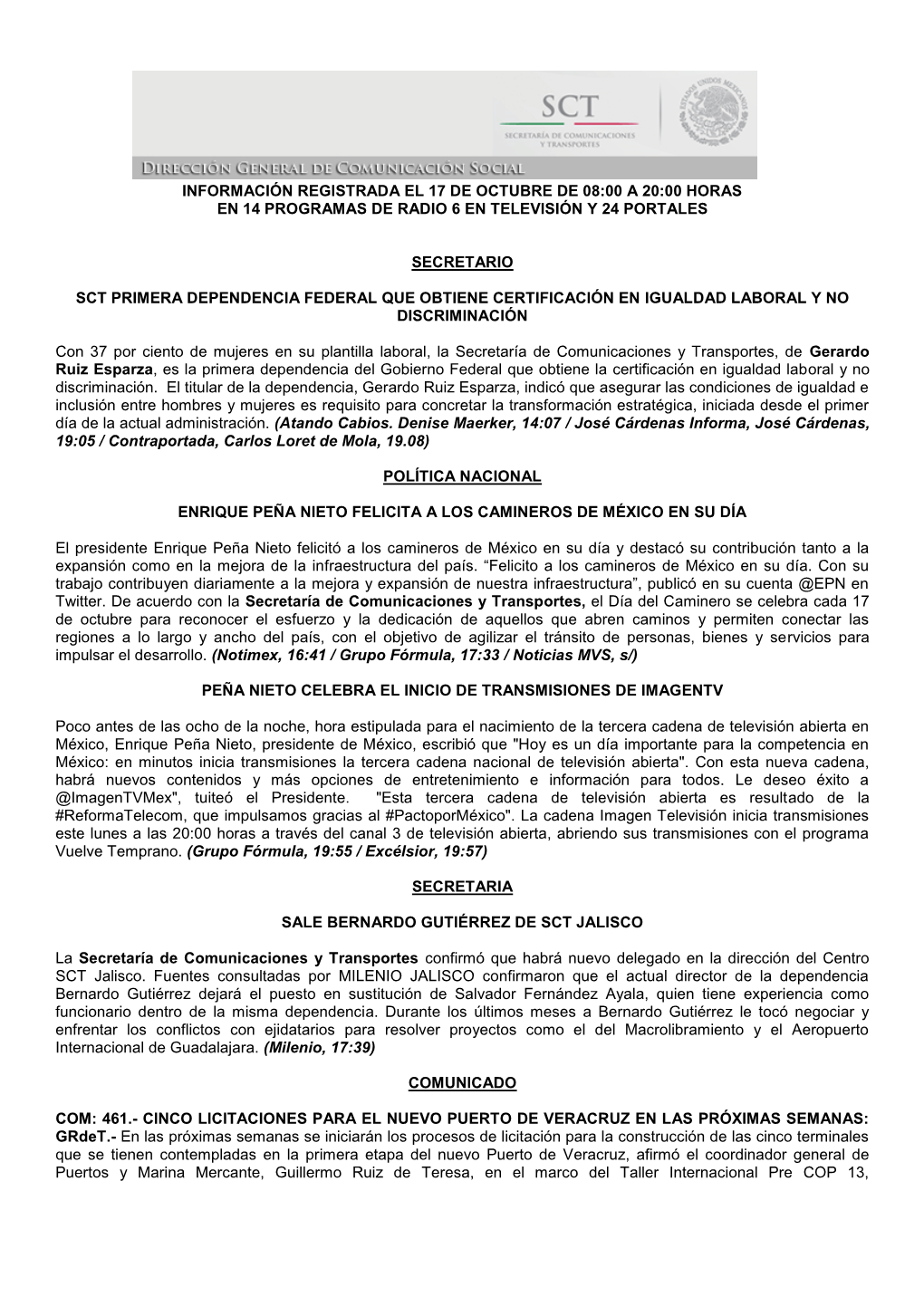 SCT
SECRETARÍA DE COMUNICACIONES Y TRANSPORTES
ESTADOS UNIDOS MEXICANOS
DIRECCIÓN GENERAL DE COMUNICACIÓN SOCIAL

INFORMACIÓN REGISTRADA EL 17 DE OCTUBRE DE 08:00 A 20:00 HORAS EN 14 PROGRAMAS DE RADIO 6 EN TELEVISIÓN Y 24 PORTALES

SECRETARIO

SCT PRIMERA DEPENDENCIA FEDERAL QUE OBTIENE CERTIFICACIÓN EN IGUALDAD LABORAL Y NO DISCRIMINACIÓN

Con 37 por ciento de mujeres en su plantilla laboral, la Secretaría de Comunicaciones y Transportes, de Gerardo Ruiz Esparza, es la primera dependencia del Gobierno Federal que obtiene la certificación en igualdad laboral y no discriminación. El titular de la dependencia, Gerardo Ruiz Esparza, indicó que asegurar las condiciones de igualdad e inclusión entre hombres y mujeres es requisito para concretar la transformación estratégica, iniciada desde el primer día de la actual administración. (Atando Cabios. Denise Maerker, 14:07 / José Cárdenas Informa, José Cárdenas, 19:05 / Contraportada, Carlos Loret de Mola, 19.08)

POLÍTICA NACIONAL

ENRIQUE PEÑA NIETO FELICITA A LOS CAMINEROS DE MÉXICO EN SU DÍA

El presidente Enrique Peña Nieto felicitó a los camineros de México en su día y destacó su contribución tanto a la expansión como en la mejora de la infraestructura del país. “Felicito a los camineros de México en su día. Con su trabajo contribuyen diariamente a la mejora y expansión de nuestra infraestructura”, publicó en su cuenta @EPN en Twitter. De acuerdo con la Secretaría de Comunicaciones y Transportes, el Día del Caminero se celebra cada 17 de octubre para reconocer el esfuerzo y la dedicación de aquellos que abren caminos y permiten conectar las regiones a lo largo y ancho del país, con el objetivo de agilizar el tránsito de personas, bienes y servicios para impulsar el desarrollo. (Notimex, 16:41 / Grupo Fórmula, 17:33 / Noticias MVS, s/)

PEÑA NIETO CELEBRA EL INICIO DE TRANSMISIONES DE IMAGENTV

Poco antes de las ocho de la noche, hora estipulada para el nacimiento de la tercera cadena de televisión abierta en México, Enrique Peña Nieto, presidente de México, escribió que "Hoy es un día importante para la competencia en México: en minutos inicia transmisiones la tercera cadena nacional de televisión abierta". Con esta nueva cadena, habrá nuevos contenidos y más opciones de entretenimiento e información para todos. Le deseo éxito a @ImagenTVMex", tuiteó el Presidente. "Esta tercera cadena de televisión abierta es resultado de la #ReformaTelecom, que impulsamos gracias al #PactoporMéxico". La cadena Imagen Televisión inicia transmisiones este lunes a las 20:00 horas a través del canal 3 de televisión abierta, abriendo sus transmisiones con el programa Vuelve Temprano. (Grupo Fórmula, 19:55 / Excélsior, 19:57)

SECRETARIA

SALE BERNARDO GUTIÉRREZ DE SCT JALISCO

La Secretaría de Comunicaciones y Transportes confirmó que habrá nuevo delegado en la dirección del Centro SCT Jalisco. Fuentes consultadas por MILENIO JALISCO confirmaron que el actual director de la dependencia Bernardo Gutiérrez dejará el puesto en sustitución de Salvador Fernández Ayala, quien tiene experiencia como funcionario dentro de la misma dependencia. Durante los últimos meses a Bernardo Gutiérrez le tocó negociar y enfrentar los conflictos con ejidatarios para resolver proyectos como el del Macrolibramiento y el Aeropuerto Internacional de Guadalajara. (Milenio, 17:39)

COMUNICADO

COM: 461.- CINCO LICITACIONES PARA EL NUEVO PUERTO DE VERACRUZ EN LAS PRÓXIMAS SEMANAS: GRdeT.- En las próximas semanas se iniciarán los procesos de licitación para la construcción de las cinco terminales que se tienen contempladas en la primera etapa del nuevo Puerto de Veracruz, afirmó el coordinador general de Puertos y Marina Mercante, Guillermo Ruiz de Teresa, en el marco del Taller Internacional Pre COP 13,